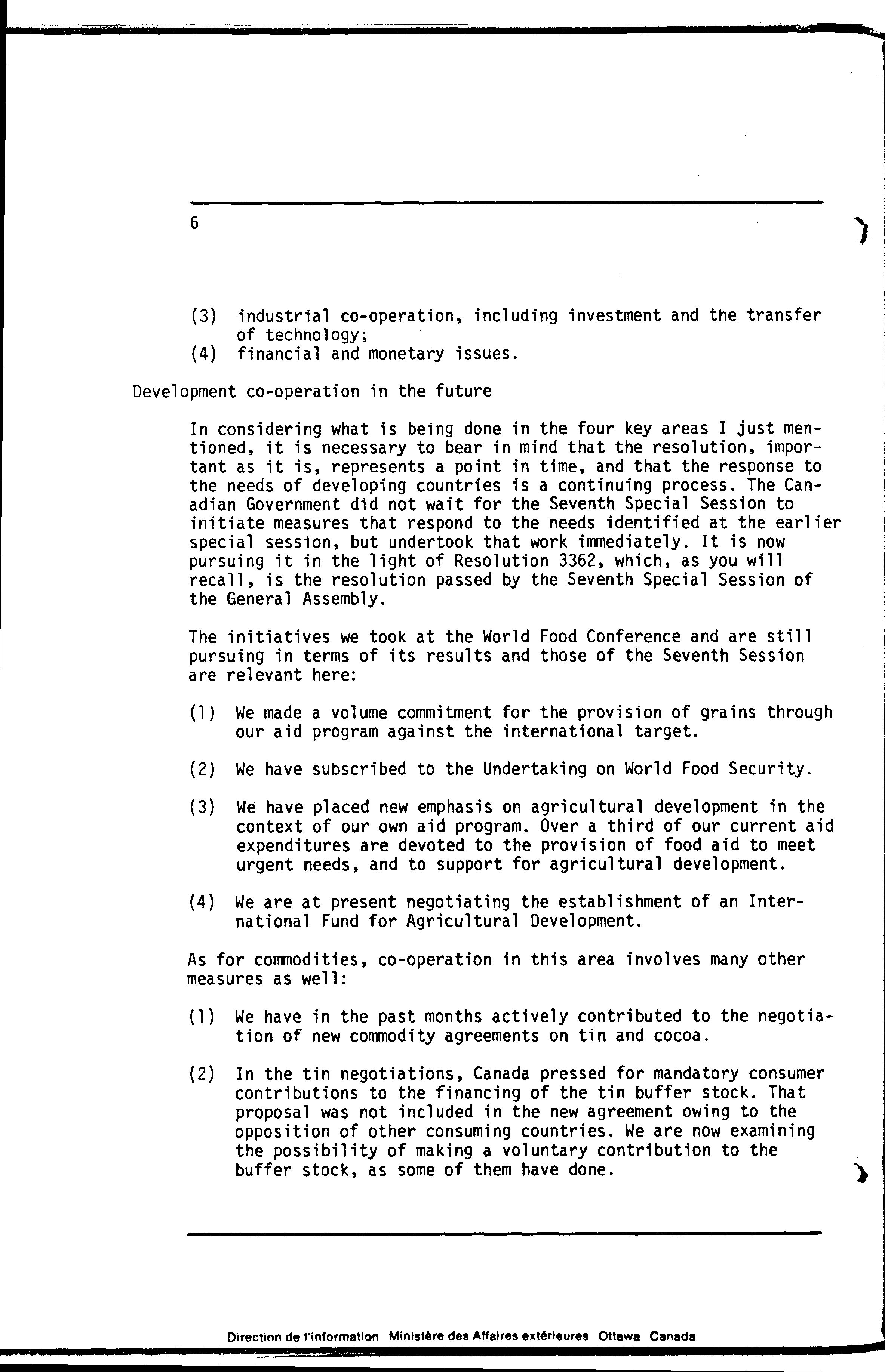 6

(3) industrial co-operation, including investment and the transfer of technology;
(4) financial and monetary issues.

Development co-operation in the future

In considering what is being done in the four key areas I just mentioned, it is necessary to bear in mind that the resolution, important as it is, represents a point in time, and that the response to the needs of developing countries is a continuing process. The Canadian Government did not wait for the Seventh Special Session to initiate measures that respond to the needs identified at the earlier special session, but undertook that work immediately. It is now pursuing it in the light of Resolution 3362, which, as you will recall, is the resolution passed by the Seventh Special Session of the General Assembly.

The initiatives we took at the World Food Conference and are still pursuing in terms of its results and those of the Seventh Session are relevant here:

(1) We made a volume commitment for the provision of grains through our aid program against the international target.

(2) We have subscribed to the Undertaking on World Food Security.

(3) We have placed new emphasis on agricultural development in the context of our own aid program. Over a third of our current aid expenditures are devoted to the provision of food aid to meet urgent needs, and to support for agricultural development.

(4) We are at present negotiating the establishment of an International Fund for Agricultural Development.

As for commodities, co-operation in this area involves many other measures as well:

(1) We have in the past months actively contributed to the negotiation of new commodity agreements on tin and cocoa.

(2) In the tin negotiations, Canada pressed for mandatory consumer contributions to the financing of the tin buffer stock. That proposal was not included in the new agreement owing to the opposition of other consuming countries. We are now examining the possibility of making a voluntary contribution to the buffer stock, as some of them have done.

Direction de l'information Ministère des Affaires extérieures Ottawa Canada